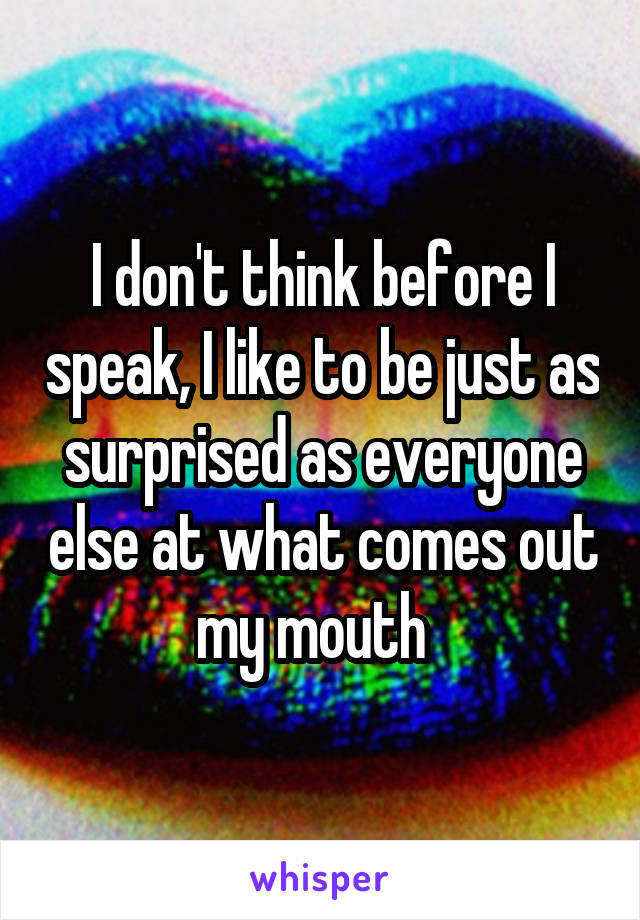 I don't think before I speak, I like to be just as surprised as everyone else at what comes out my mouth

whisper